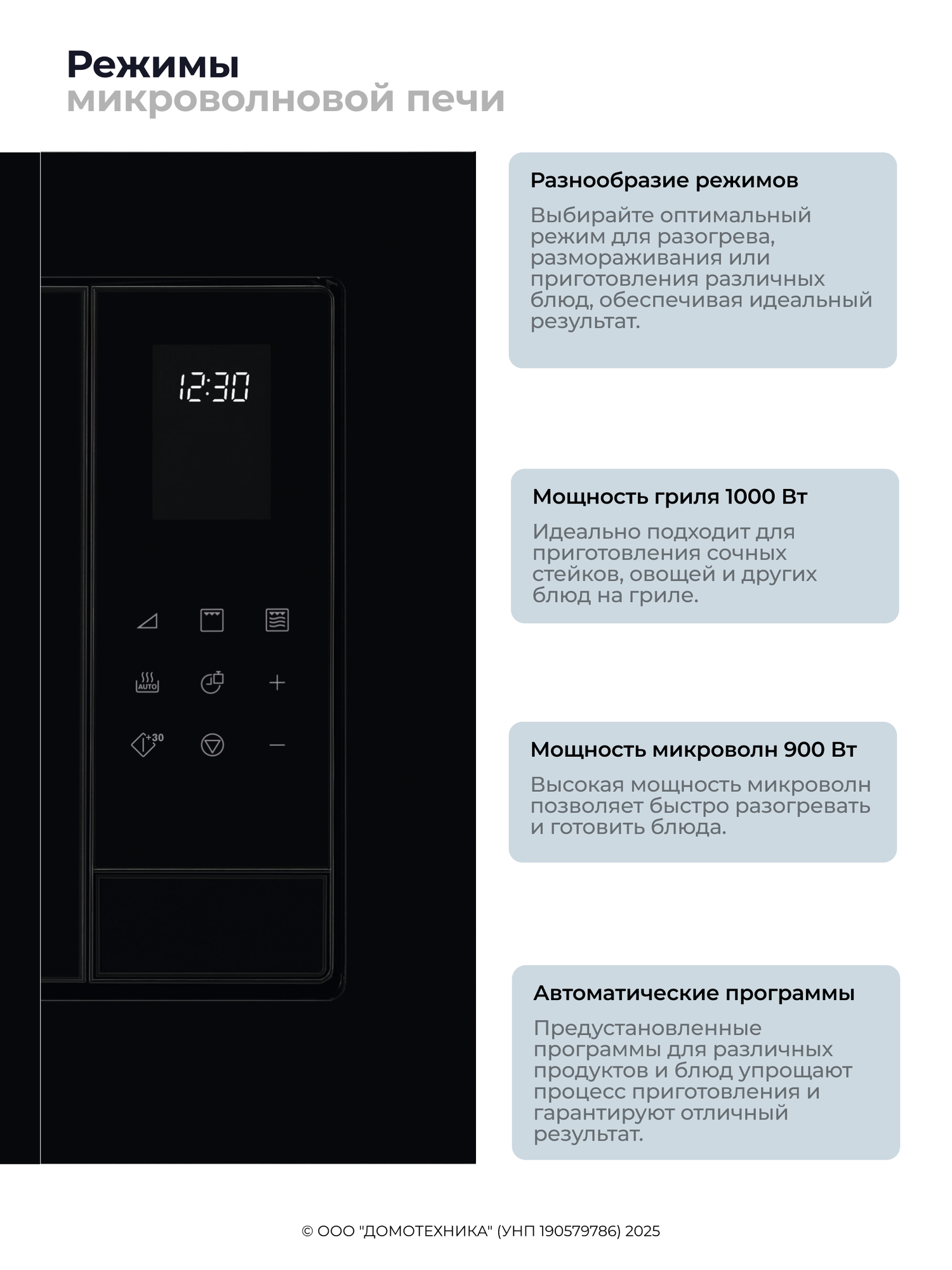 Режимы
микроволновой печи

12:30

AUTO

+30

Разнообразие режимов

Выбирайте оптимальный режим для разогрева, размораживания или приготовления различных блюд, обеспечивая идеальный результат.

Мощность гриля 1000 Вт

Идеально подходит для приготовления сочных стейков, овощей и других блюд на гриле.

Мощность микроволн 900 Вт

Высокая мощность микроволн позволяет быстро разогревать и готовить блюда.

Автоматические программы

Предустановленные программы для различных продуктов и блюд упрощают процесс приготовления и гарантируют отличный результат.

© ООО "ДОМОТЕХНИКА" (УНП 190579786) 2025